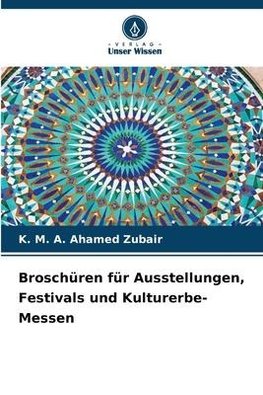 VERLAG
Unser Wissen

K. M. A. Ahamed Zubair

Broschüren für Ausstellungen, Festivals und Kulturerbe-Messen